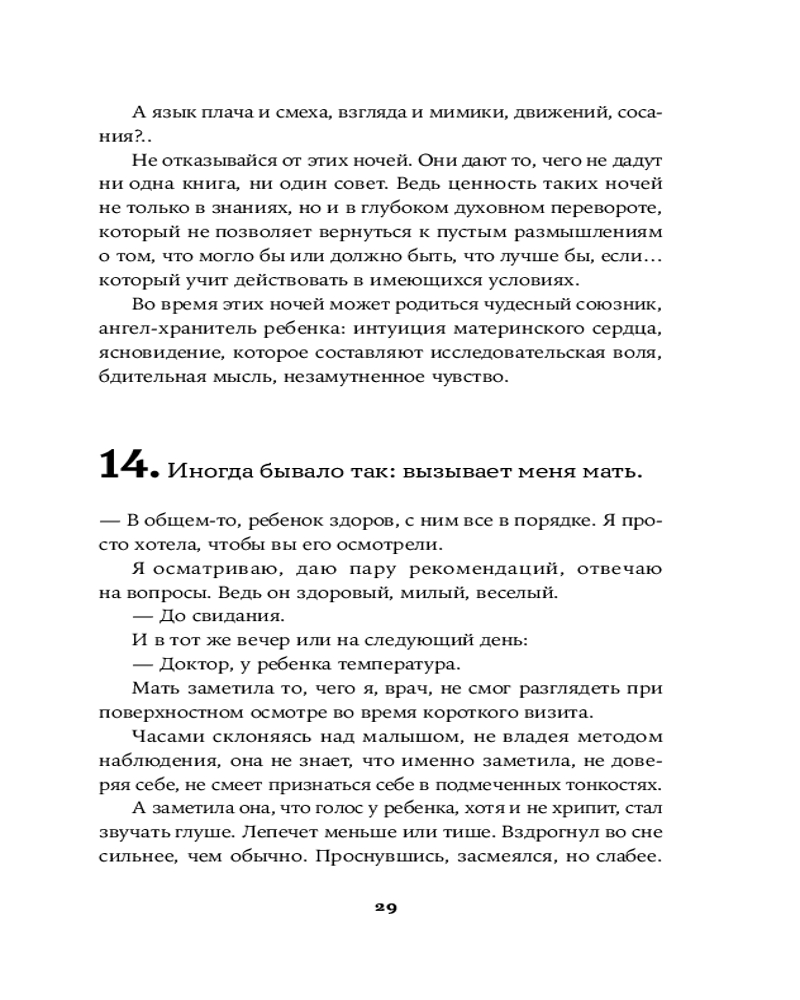 А язык плача и смеха, взгляда и мимики, движений, сосания?..

Не отказывайся от этих ночей. Они дают то, чего не дадут ни одна книга, ни один совет. Ведь ценность таких ночей не только в знаниях, но и в глубоком духовном перевороте, который не позволяет вернуться к пустым размышлениям о том, что могло бы или должно быть, что лучше бы, если… который учит действовать в имеющихся условиях.

Во время этих ночей может родиться чудесный союзник, ангел-хранитель ребенка: интуиция материнского сердца, ясновидение, которое составляют исследовательская воля, бдительная мысль, незамутненное чувство.

14. Иногда бывало так: вызывает меня мать.

— В общем-то, ребенок здоров, с ним все в порядке. Я просто хотела, чтобы вы его осмотрели.

Я осматриваю, даю пару рекомендаций, отвечаю на вопросы. Ведь он здоровый, милый, веселый.

— До свидания.

И в тот же вечер или на следующий день:

— Доктор, у ребенка температура.

Мать заметила то, чего я, врач, не смог разглядеть при поверхностном осмотре во время короткого визита.

Часами склоняясь над малышом, не владея методом наблюдения, она не знает, что именно заметила, не доверяя себе, не смеет признаться себе в подмеченных тонкостях.

А заметила она, что голос у ребенка, хотя и не хрипит, стал звучать глуше. Лепечет меньше или тише. Вздрогнул во сне сильнее, чем обычно. Проснувшись, засмеялся, но слабее.

29